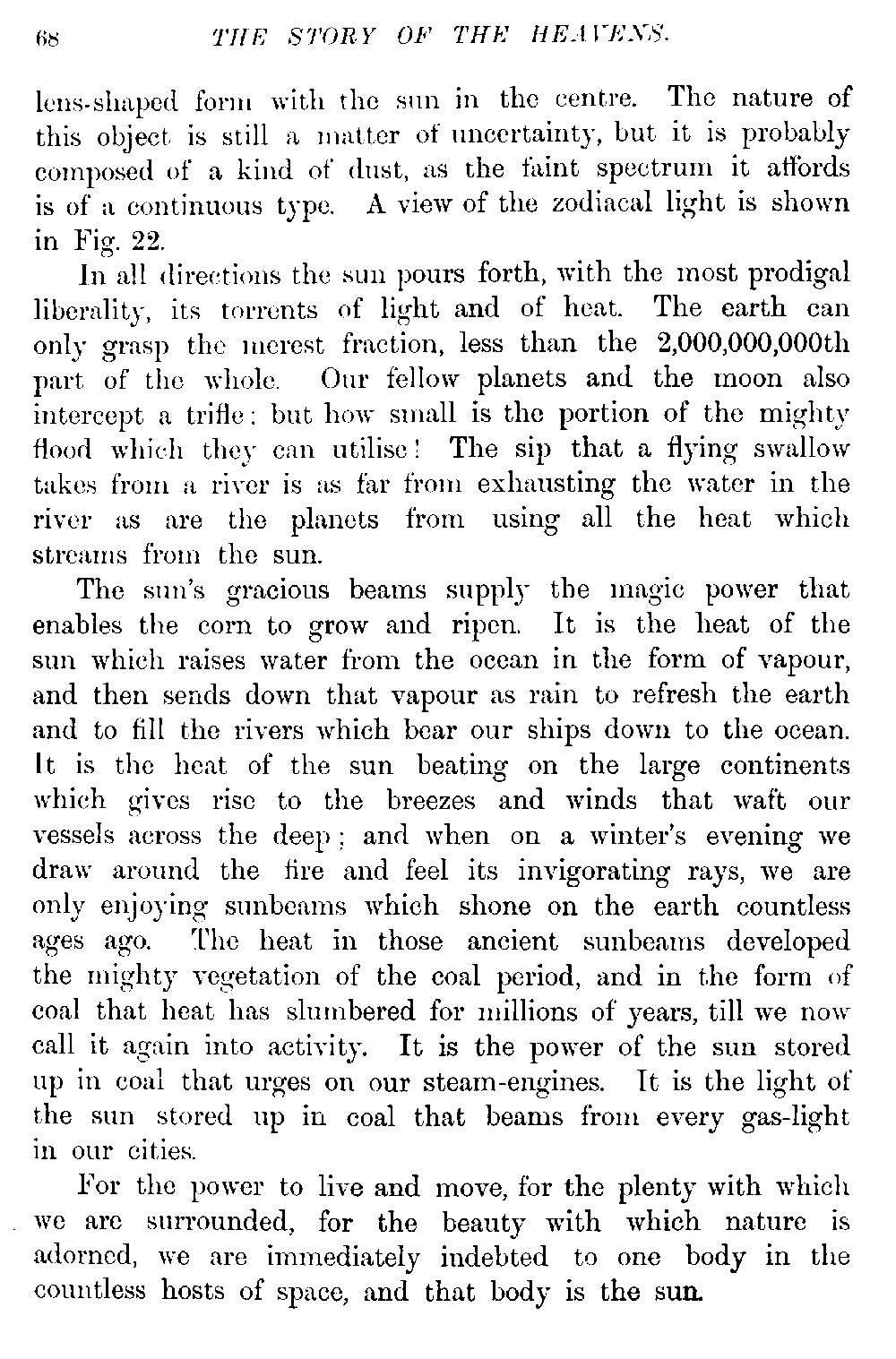 68 THE STORY OF THE HEAVENS.

lens-shaped form with the sun in the centre. The nature of this object is still a matter of uncertainty, but it is probably composed of a kind of dust, as the faint spectrum it affords is of a continuous type. A view of the zodiacal light is shown in Fig. 22.

In all directions the sun pours forth, with the most prodigal liberality, its torrents of light and of heat. The earth can only grasp the merest fraction, less than the 2,000,000,000th part of the whole. Our fellow planets and the moon also intercept a trifle; but how small is the portion of the mighty flood which they can utilise! The sip that a flying swallow takes from a river is as far from exhausting the water in the river as are the planets from using all the heat which streams from the sun.

The sun's gracious beams supply the magic power that enables the corn to grow and ripen. It is the heat of the sun which raises water from the ocean in the form of vapour, and then sends down that vapour as rain to refresh the earth and to fill the rivers which bear our ships down to the ocean. It is the heat of the sun beating on the large continents which gives rise to the breezes and winds that waft our vessels across the deep; and when on a winter's evening we draw around the fire and feel its invigorating rays, we are only enjoying sunbeams which shone on the earth countless ages ago. The heat in those ancient sunbeams developed the mighty vegetation of the coal period, and in the form of coal that heat has slumbered for millions of years, till we now call it again into activity. It is the power of the sun stored up in coal that urges on our steam-engines. It is the light of the sun stored up in coal that beams from every gas-light in our cities.

For the power to live and move, for the plenty with which we are surrounded, for the beauty with which nature is adorned, we are immediately indebted to one body in the countless hosts of space, and that body is the sun.